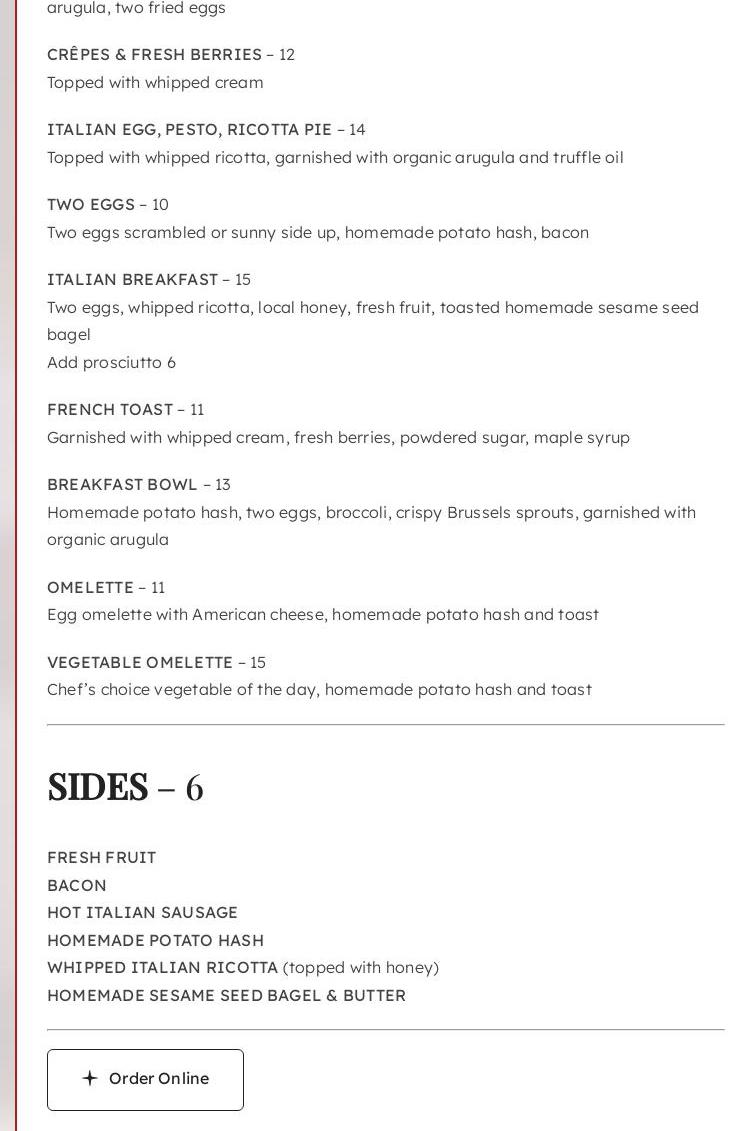 arugula, two fried eggs

CRÊPES & FRESH BERRIES – 12
Topped with whipped cream

ITALIAN EGG, PESTO, RICOTTA PIE – 14
Topped with whipped ricotta, garnished with organic arugula and truffle oil

TWO EGGS – 10
Two eggs scrambled or sunny side up, homemade potato hash, bacon

ITALIAN BREAKFAST – 15
Two eggs, whipped ricotta, local honey, fresh fruit, toasted homemade sesame seed bagel
Add prosciutto 6

FRENCH TOAST – 11
Garnished with whipped cream, fresh berries, powdered sugar, maple syrup

BREAKFAST BOWL – 13
Homemade potato hash, two eggs, broccoli, crispy Brussels sprouts, garnished with organic arugula

OMELETTE – 11
Egg omelette with American cheese, homemade potato hash and toast

VEGETABLE OMELETTE – 15
Chef's choice vegetable of the day, homemade potato hash and toast

SIDES – 6

FRESH FRUIT
BACON
HOT ITALIAN SAUSAGE
HOMEMADE POTATO HASH
WHIPPED ITALIAN RICOTTA (topped with honey)
HOMEMADE SESAME SEED BAGEL & BUTTER

Order Online